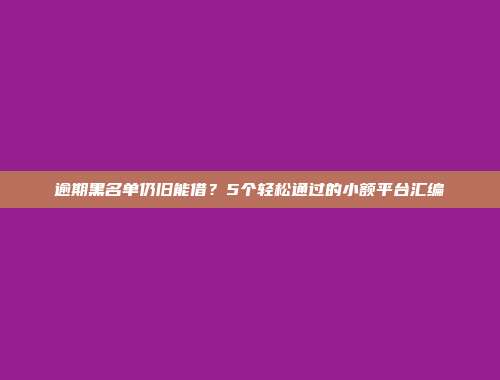 逾期黑名单仍旧能借？5个轻松通过的小额平台汇编